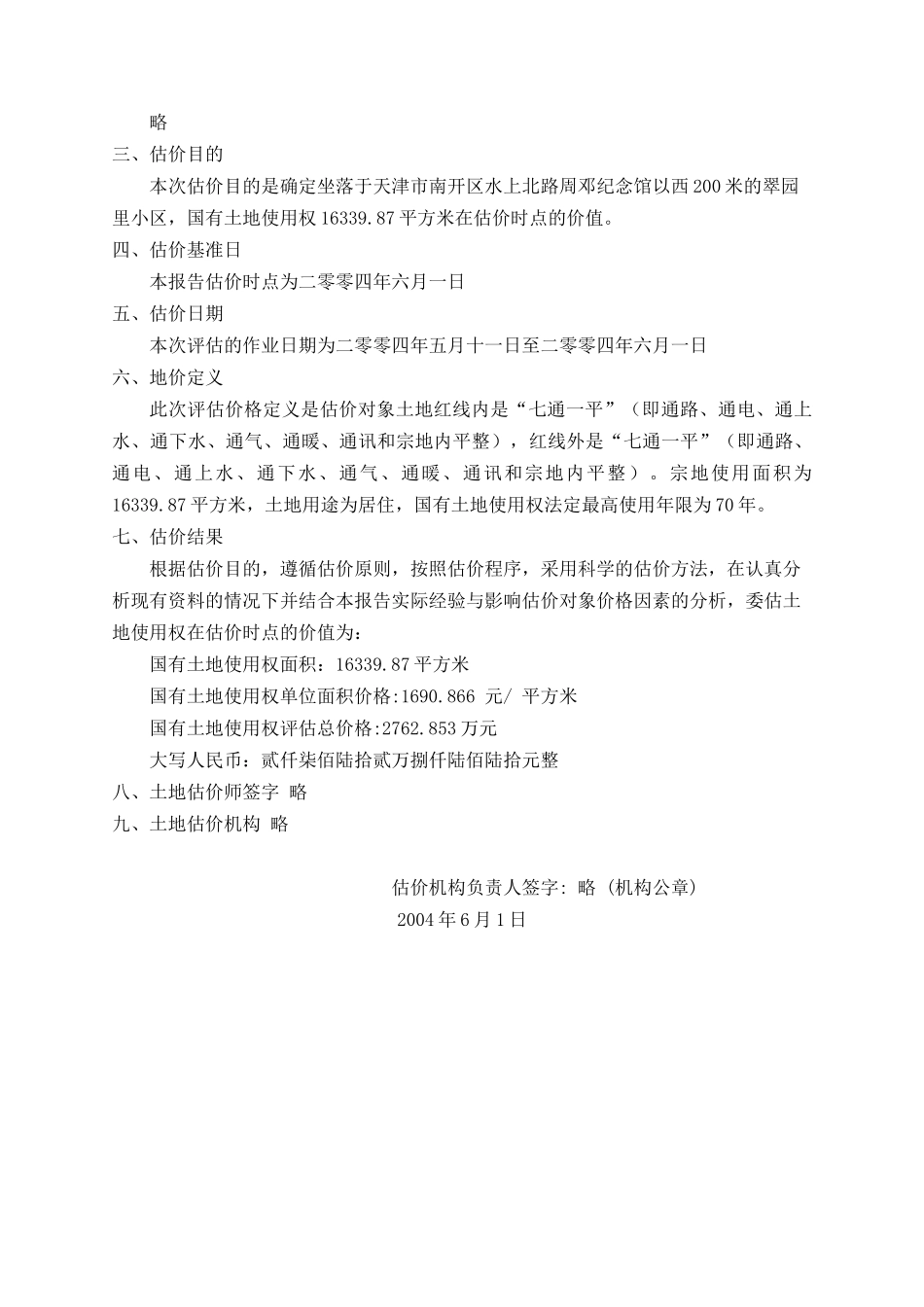 略

三、估价目的

本次估价目的是确定坐落于天津市南开区水上北路周邓纪念馆以西200米的翠园里小区，国有土地使用权16339.87平方米在估价时点的价值。

四、估价基准日

本报告估价时点为二零零四年六月一日

五、估价日期

本次评估的作业日期为二零零四年五月十一日至二零零四年六月一日

六、地价定义

此次评估价格定义是估价对象土地红线内是“七通一平”（即通路、通电、通上水、通下水、通气、通暖、通讯和宗地内平整），红线外是“七通一平”（即通路、通电、通上水、通下水、通气、通暖、通讯和宗地内平整）。宗地使用面积为16339.87平方米，土地用途为居住，国有土地使用权法定最高使用年限为70年。

七、估价结果

根据估价目的，遵循估价原则，按照估价程序，采用科学的估价方法，在认真分析现有资料的情况下并结合本报告实际经验与影响估价对象价格因素的分析，委估土地使用权在估价时点的价值为：

国有土地使用权面积：16339.87平方米

国有土地使用权单位面积价格:1690.866 元/ 平方米

国有土地使用权评估总价格:2762.853万元

大写人民币：贰仟柒佰陆拾贰万捌仟陆佰陆拾元整

八、土地估价师签字 略

九、土地估价机构 略

估价机构负责人签字: 略 (机构公章)

2004年6月1日